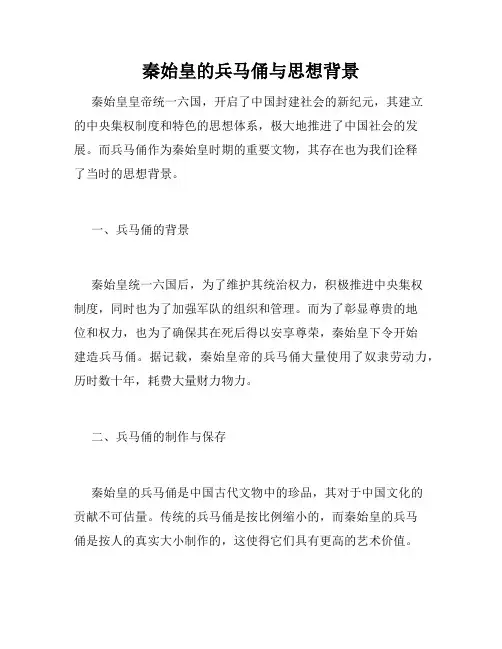 秦始皇的兵马俑与思想背景

秦始皇皇帝统一六国，开启了中国封建社会的新纪元，其建立的中央集权制度和特色的思想体系，极大地推进了中国社会的发展。而兵马俑作为秦始皇时期的重要文物，其存在也为我们诠释了当时的思想背景。

一、兵马俑的背景

秦始皇统一六国后，为了维护其统治权力，积极推进中央集权制度，同时也为了加强军队的组织和管理。而为了彰显尊贵的地位和权力，也为了确保其在死后得以安享尊荣，秦始皇下令开始建造兵马俑。据记载，秦始皇帝的兵马俑大量使用了奴隶劳动力，历时数十年，耗费大量财力物力。

二、兵马俑的制作与保存

秦始皇的兵马俑是中国古代文物中的珍品，其对于中国文化的贡献不可估量。传统的兵马俑是按比例缩小的，而秦始皇的兵马俑是按人的真实大小制作的，这使得它们具有更高的艺术价值。